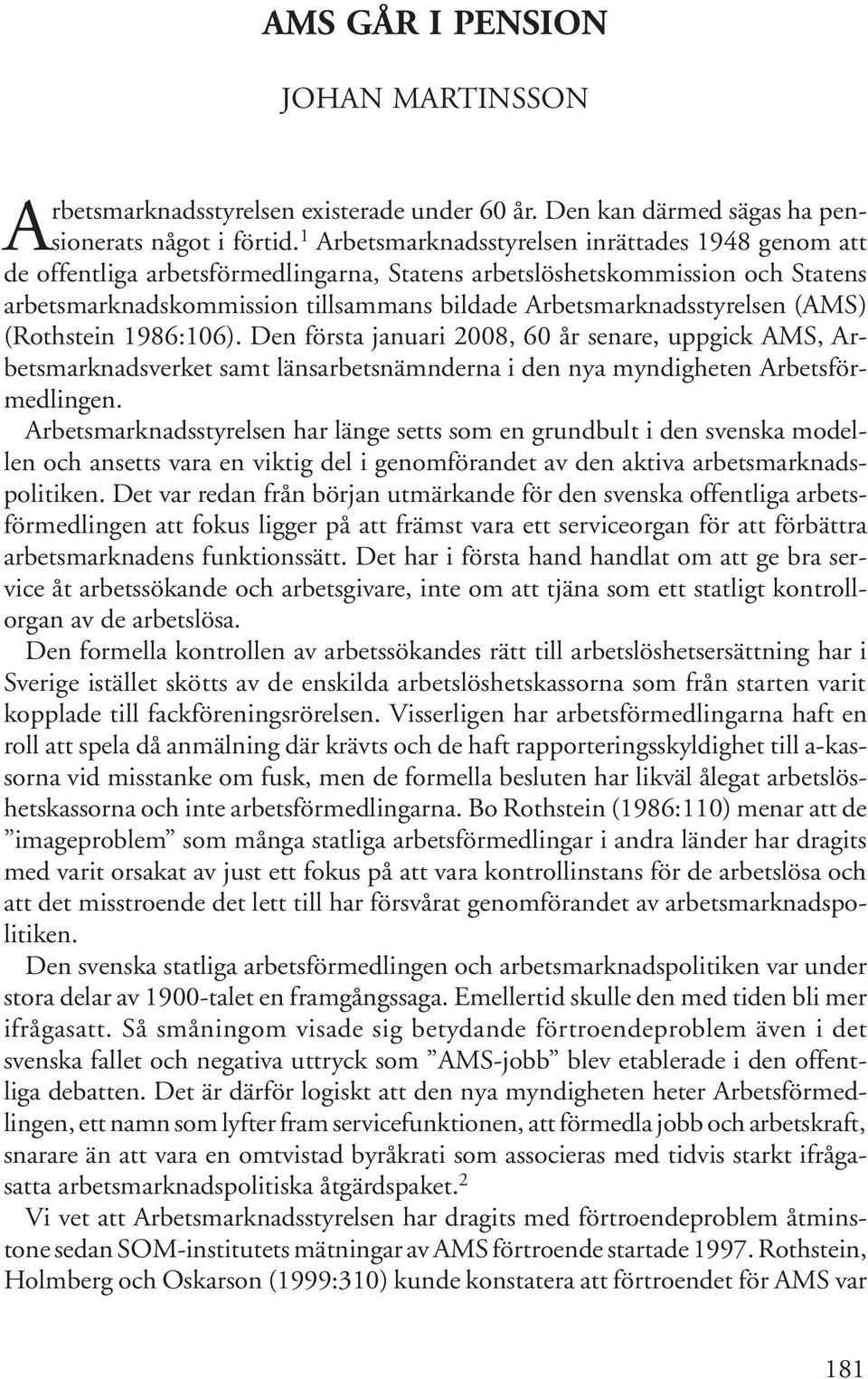 AMS GÅR I PENSION

JOHAN MARTINSSON

Arbetsmarknadsstyrelsen existerade under 60 år. Den kan därmed sägas ha pensionerats något i förtid.$^1$ Arbetsmarknadsstyrelsen inrättades 1948 genom att de offentliga arbetsförmedlingarna, Statens arbetslöshetskommission och Statens arbetsmarknadskommission tillsammans bildade Arbetsmarknadsstyrelsen (AMS) (Rothstein 1986:106). Den första januari 2008, 60 år senare, uppgick AMS, Arbetsmarknadsverket samt länsarbetsnämnderna i den nya myndigheten Arbetsförmedlingen.

Arbetsmarknadsstyrelsen har länge setts som en grundbult i den svenska modellen och ansetts vara en viktig del i genomförandet av den aktiva arbetsmarknadspolitiken. Det var redan från början utmärkande för den svenska offentliga arbetsförmedlingen att fokus ligger på att främst vara ett serviceorgan för att förbättra arbetsmarknadens funktionssätt. Det har i första hand handlat om att ge bra service åt arbetssökande och arbetsgivare, inte om att tjäna som ett statligt kontrollorgan av de arbetslösa.

Den formella kontrollen av arbetssökandes rätt till arbetslöshetsersättning har i Sverige istället skötts av de enskilda arbetslöshetskassorna som från starten varit kopplade till fackföreningsrörelsen. Visserligen har arbetsförmedlingarna haft en roll att spela då anmälning där krävts och de haft rapporteringsskyldighet till a-kassorna vid misstanke om fusk, men de formella besluten har likväl ålegat arbetslöshetskassorna och inte arbetsförmedlingarna. Bo Rothstein (1986:110) menar att de ”imageproblem” som många statliga arbetsförmedlingar i andra länder har dragits med varit orsakat av just ett fokus på att vara kontrollinstans för de arbetslösa och att det misstroende det lett till har försvårat genomförandet av arbetsmarknadspolitiken.

Den svenska statliga arbetsförmedlingen och arbetsmarknadspolitiken var under stora delar av 1900-talet en framgångssaga. Emellertid skulle den med tiden bli mer ifrågasatt. Så småningom visade sig betydande förtroendeproblem även i det svenska fallet och negativa uttryck som ”AMS-jobb” blev etablerade i den offentliga debatten. Det är därför logiskt att den nya myndigheten heter Arbetsförmedlingen, ett namn som lyfter fram servicefunktionen, att förmedla jobb och arbetskraft, snarare än att vara en omtvistad byråkrati som associeras med tidvis starkt ifrågasatta arbetsmarknadspolitiska åtgärdspaket.$^2$

Vi vet att Arbetsmarknadsstyrelsen har dragits med förtroendeproblem åtminstone sedan SOM-institutets mätningar av AMS förtroende startade 1997. Rothstein, Holmberg och Oskarson (1999:310) kunde konstatera att förtroendet för AMS var

181